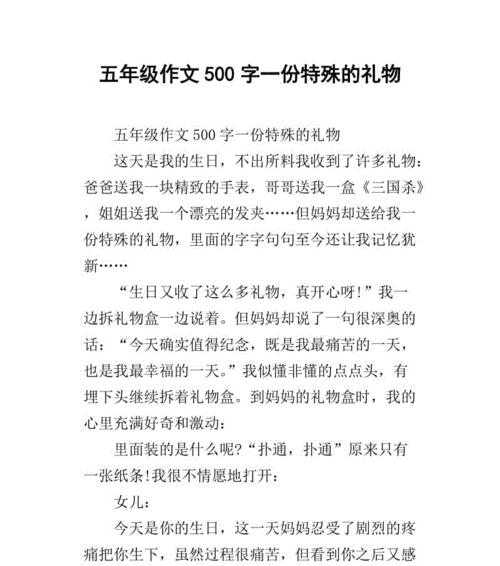 五年级作文 500 字一份特殊的礼物

五年级作文 500 字一份特殊的礼物

这天是我的生日，不出所料我收到了许多礼物：爸爸送我一块精致的手表，哥哥送我一盒《三国杀》，姐姐送我一个漂亮的发夹……但妈妈却送给我一份特殊的礼物，里面的字字句句至今还让我记忆犹新……

“生日又收了这么多礼物，真开心呀!”我一边拆礼物盒一边说着。但妈妈却说了一句很深奥的话：“今天确实值得纪念，既是我最痛苦的一天，也是我最幸福的一天。”我似懂非懂的点点头，有埋下头继续拆着礼物盒。到妈妈的礼物盒时，我的心里充满好奇和激动：

里面装的是什么呢?“扑通，扑通”原来只有一张纸条!我很不情愿地打开：

女儿：

今天是你的生日，这一天妈妈忍受了剧烈的疼痛把你生下，虽然过程很痛苦，但看到你之后又感